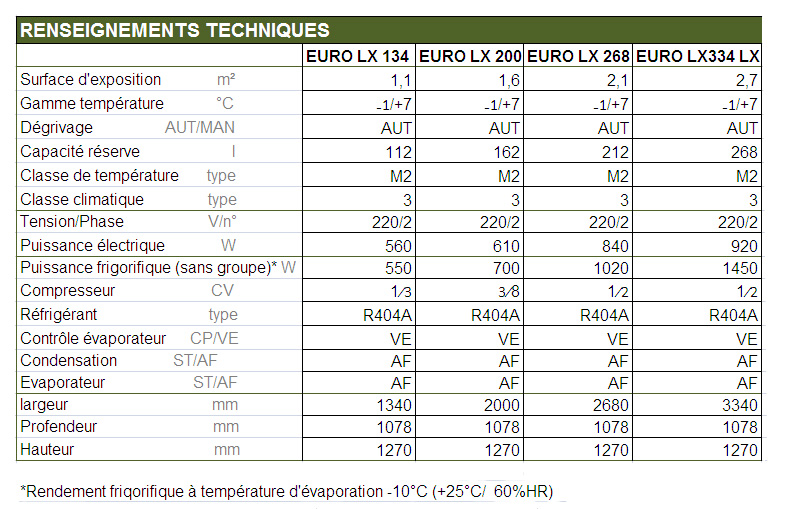 RENSEIGNEMENTS TECHNIQUES

| | EURO LX 134 | EURO LX 200 | EURO LX 268 | EURO LX334 LX |
|---|---|---|---|---|
| Surface d'exposition m² | 1,1 | 1,6 | 2,1 | 2,7 |
| Gamme température °C | -1/+7 | -1/+7 | -1/+7 | -1/+7 |
| Dégrivage AUT/MAN | AUT | AUT | AUT | AUT |
| Capacité réserve l | 112 | 162 | 212 | 268 |
| Classe de température type | M2 | M2 | M2 | M2 |
| Classe climatique type | 3 | 3 | 3 | 3 |
| Tension/Phase V/n° | 220/2 | 220/2 | 220/2 | 220/2 |
| Puissance électrique W | 560 | 610 | 840 | 920 |
| Puissance frigorifique (sans groupe)* W | 550 | 700 | 1020 | 1450 |
| Compresseur CV | 1/3 | 3/8 | 1/2 | 1/2 |
| Réfrigérant type | R404A | R404A | R404A | R404A |
| Contrôle évaporateur CP/VE | VE | VE | VE | VE |
| Condensation ST/AF | AF | AF | AF | AF |
| Evaporateur ST/AF | AF | AF | AF | AF |
| largeur mm | 1340 | 2000 | 2680 | 3340 |
| Profendeur mm | 1078 | 1078 | 1078 | 1078 |
| Hauteur mm | 1270 | 1270 | 1270 | 1270 |

*Rendement friqorifique à température d'évaporation -10°C (+25°C/ 60%HR)